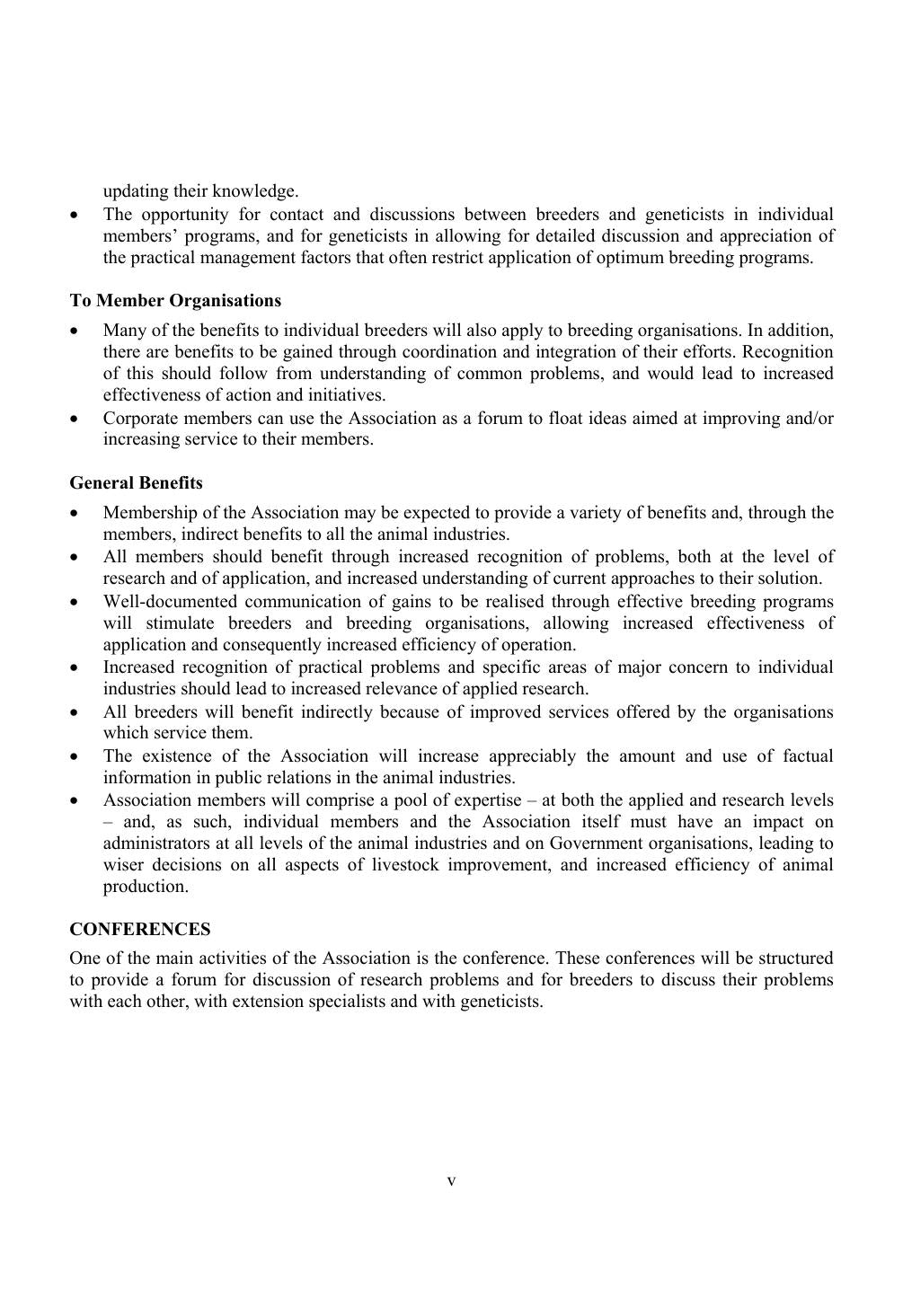 updating their knowledge.

• The opportunity for contact and discussions between breeders and geneticists in individual members' programs, and for geneticists in allowing for detailed discussion and appreciation of the practical management factors that often restrict application of optimum breeding programs.

To Member Organisations

• Many of the benefits to individual breeders will also apply to breeding organisations. In addition, there are benefits to be gained through coordination and integration of their efforts. Recognition of this should follow from understanding of common problems, and would lead to increased effectiveness of action and initiatives.
• Corporate members can use the Association as a forum to float ideas aimed at improving and/or increasing service to their members.

General Benefits

• Membership of the Association may be expected to provide a variety of benefits and, through the members, indirect benefits to all the animal industries.
• All members should benefit through increased recognition of problems, both at the level of research and of application, and increased understanding of current approaches to their solution.
• Well-documented communication of gains to be realised through effective breeding programs will stimulate breeders and breeding organisations, allowing increased effectiveness of application and consequently increased efficiency of operation.
• Increased recognition of practical problems and specific areas of major concern to individual industries should lead to increased relevance of applied research.
• All breeders will benefit indirectly because of improved services offered by the organisations which service them.
• The existence of the Association will increase appreciably the amount and use of factual information in public relations in the animal industries.
• Association members will comprise a pool of expertise – at both the applied and research levels – and, as such, individual members and the Association itself must have an impact on administrators at all levels of the animal industries and on Government organisations, leading to wiser decisions on all aspects of livestock improvement, and increased efficiency of animal production.

CONFERENCES

One of the main activities of the Association is the conference. These conferences will be structured to provide a forum for discussion of research problems and for breeders to discuss their problems with each other, with extension specialists and with geneticists.

v